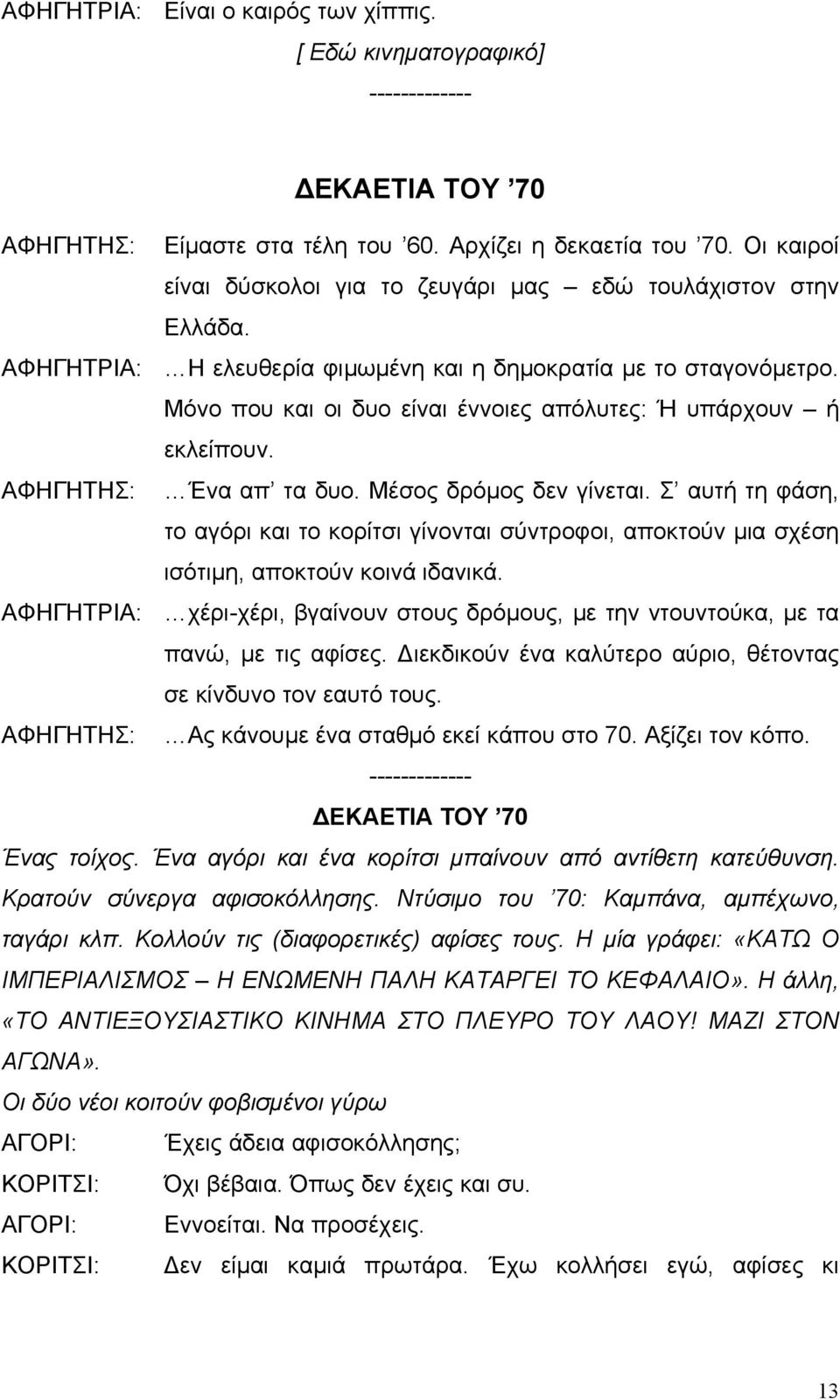 ΑΦΗΓΗΤΡΙΑ: Είναι ο καιρός των χίππις.

[ Εδώ κινηματογραφικό]

-------------

ΔΕΚΑΕΤΙΑ ΤΟΥ ’70

ΑΦΗΓΗΤΗΣ: Είμαστε στα τέλη του ’60. Αρχίζει η δεκαετία του ’70. Οι καιροί είναι δύσκολοι για το ζευγάρι μας – εδώ τουλάχιστον στην Ελλάδα.

ΑΦΗΓΗΤΡΙΑ: …Η ελευθερία φιμωμένη και η δημοκρατία με το σταγονόμετρο. Μόνο που και οι δυο είναι έννοιες απόλυτες: Ή υπάρχουν – ή εκλείπουν.

ΑΦΗΓΗΤΗΣ: …Ένα απ’ τα δυο. Μέσος δρόμος δεν γίνεται. Σ’ αυτή τη φάση, το αγόρι και το κορίτσι γίνονται σύντροφοι, αποκτούν μια σχέση ισότιμη, αποκτούν κοινά ιδανικά.

ΑΦΗΓΗΤΡΙΑ: …χέρι-χέρι, βγαίνουν στους δρόμους, με την ντουντούκα, με τα πανώ, με τις αφίσες. Διεκδικούν ένα καλύτερο αύριο, θέτοντας σε κίνδυνο τον εαυτό τους.

ΑΦΗΓΗΤΗΣ: …Ας κάνουμε ένα σταθμό εκεί κάπου στο 70. Αξίζει τον κόπο.

-------------

ΔΕΚΑΕΤΙΑ ΤΟΥ ’70

Ένας τοίχος. Ένα αγόρι και ένα κορίτσι μπαίνουν από αντίθετη κατεύθυνση. Κρατούν σύνεργα αφισοκόλλησης. Ντύσιμο του ’70: Καμπάνα, αμπέχωνο, ταγάρι κλπ. Κολλούν τις (διαφορετικές) αφίσες τους. Η μία γράφει: «ΚΑΤΩ Ο ΙΜΠΕΡΙΑΛΙΣΜΟΣ – Η ΕΝΩΜΕΝΗ ΠΑΛΗ ΚΑΤΑΡΓΕΙ ΤΟ ΚΕΦΑΛΑΙΟ». Η άλλη, «ΤΟ ΑΝΤΙΕΞΟΥΣΙΑΣΤΙΚΟ ΚΙΝΗΜΑ ΣΤΟ ΠΛΕΥΡΟ ΤΟΥ ΛΑΟΥ! ΜΑΖΙ ΣΤΟΝ ΑΓΩΝΑ».

Οι δύο νέοι κοιτούν φοβισμένοι γύρω

ΑΓΟΡΙ: Έχεις άδεια αφισοκόλλησης;

ΚΟΡΙΤΣΙ: Όχι βέβαια. Όπως δεν έχεις και συ.

ΑΓΟΡΙ: Εννοείται. Να προσέχεις.

ΚΟΡΙΤΣΙ: Δεν είμαι καμιά πρωτάρα. Έχω κολλήσει εγώ, αφίσες κι

13